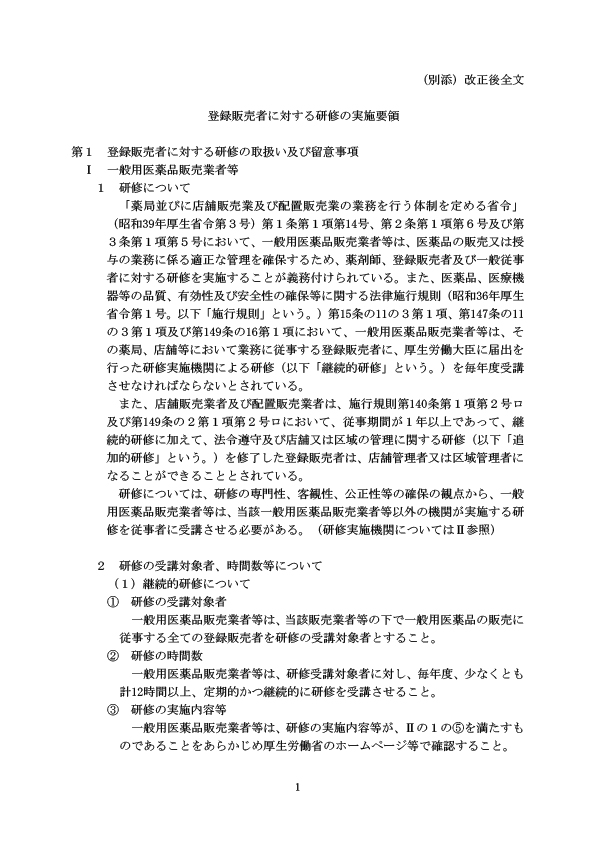 （別添）改正後全文

登録販売者に対する研修の実施要領

第１　登録販売者に対する研修の取扱い及び留意事項

Ⅰ　一般用医薬品販売業者等

１　研修について

「薬局並びに店舗販売業及び配置販売業の業務を行う体制を定める省令」（昭和39年厚生省令第３号）第１条第１項第14号、第２条第１項第６号及び第３条第１項第５号において、一般用医薬品販売業者等は、医薬品の販売又は授与の業務に係る適正な管理を確保するため、薬剤師、登録販売者及び一般従事者に対する研修を実施することが義務付けられている。また、医薬品、医療機器等の品質、有効性及び安全性の確保等に関する法律施行規則（昭和36年厚生省令第１号。以下「施行規則」という。）第15条の11の３第１項、第147条の11の３第１項及び第149条の16第１項において、一般用医薬品販売業者等は、その薬局、店舗等において業務に従事する登録販売者に、厚生労働大臣に届出を行った研修実施機関による研修（以下「継続的研修」という。）を毎年度受講させなければならないとされている。

また、店舗販売業者及び配置販売業者は、施行規則第140条第１項第２号ロ及び第149条の２第１項第２号ロにおいて、従事期間が１年以上であって、継続的研修に加えて、法令遵守及び店舗又は区域の管理に関する研修（以下「追加的研修」という。）を修了した登録販売者は、店舗管理者又は区域管理者になることができることとされている。

研修については、研修の専門性、客観性、公正性等の確保の観点から、一般用医薬品販売業者等は、当該一般用医薬品販売業者等以外の機関が実施する研修を従事者に受講させる必要がある。（研修実施機関についてはⅡ参照）

２　研修の受講対象者、時間数等について

（１）継続的研修について

①　研修の受講対象者

一般用医薬品販売業者等は、当該販売業者等の下で一般用医薬品の販売に従事する全ての登録販売者を研修の受講対象者とすること。

②　研修の時間数

一般用医薬品販売業者等は、研修受講対象者に対し、毎年度、少なくとも計12時間以上、定期的かつ継続的に研修を受講させること。

③　研修の実施内容等

一般用医薬品販売業者等は、研修の実施内容等が、Ⅱの１の⑤を満たすものであることをあらかじめ厚生労働省のホームページ等で確認すること。

1